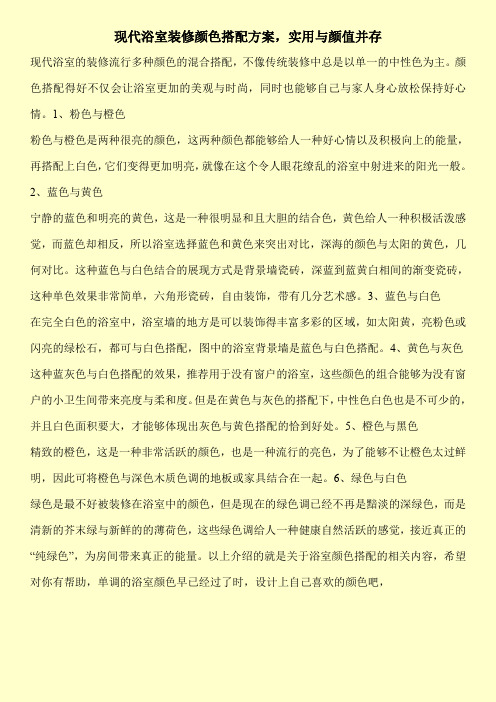 现代浴室装修颜色搭配方案，实用与颜值并存

现代浴室的装修流行多种颜色的混合搭配，不像传统装修中总是以单一的中性色为主。颜色搭配得好不仅会让浴室更加的美观与时尚，同时也能够自己与家人身心放松保持好心情。1、粉色与橙色

粉色与橙色是两种很亮的颜色，这两种颜色都能够给人一种好心情以及积极向上的能量，再搭配上白色，它们变得更加明亮，就像在这个令人眼花缭乱的浴室中射进来的阳光一般。

2、蓝色与黄色

宁静的蓝色和明亮的黄色，这是一种很明显和且大胆的结合色，黄色给人一种积极活泼感觉，而蓝色却相反，所以浴室选择蓝色和黄色来突出对比，深海的颜色与太阳的黄色，几何对比。这种蓝色与白色结合的展现方式是背景墙瓷砖，深蓝到蓝黄白相间的渐变瓷砖，这种单色效果非常简单，六角形瓷砖，自由装饰，带有几分艺术感。3、蓝色与白色

在完全白色的浴室中，浴室墙的地方是可以装饰得丰富多彩的区域，如太阳黄，亮粉色或闪亮的绿松石，都可与白色搭配，图中的浴室背景墙是蓝色与白色搭配。4、黄色与灰色

这种蓝灰色与白色搭配的效果，推荐用于没有窗户的浴室，这些颜色的组合能够为没有窗户的小卫生间带来亮度与柔和度。但是在黄色与灰色的搭配下，中性色白色也是不可少的，并且白色面积要大，才能够体现出灰色与黄色搭配的恰到好处。5、橙色与黑色

精致的橙色，这是一种非常活跃的颜色，也是一种流行的亮色，为了能够不让橙色太过鲜明，因此可将橙色与深色木质色调的地板或家具结合在一起。6、绿色与白色

绿色是最不好被装修在浴室中的颜色，但是现在的绿色调已经不再是黯淡的深绿色，而是清新的芥末绿与新鲜的的薄荷色，这些绿色调给人一种健康自然活跃的感觉，接近真正的“纯绿色”，为房间带来真正的能量。以上介绍的就是关于浴室颜色搭配的相关内容，希望对你有帮助，单调的浴室颜色早已经过了时，设计上自己喜欢的颜色吧，